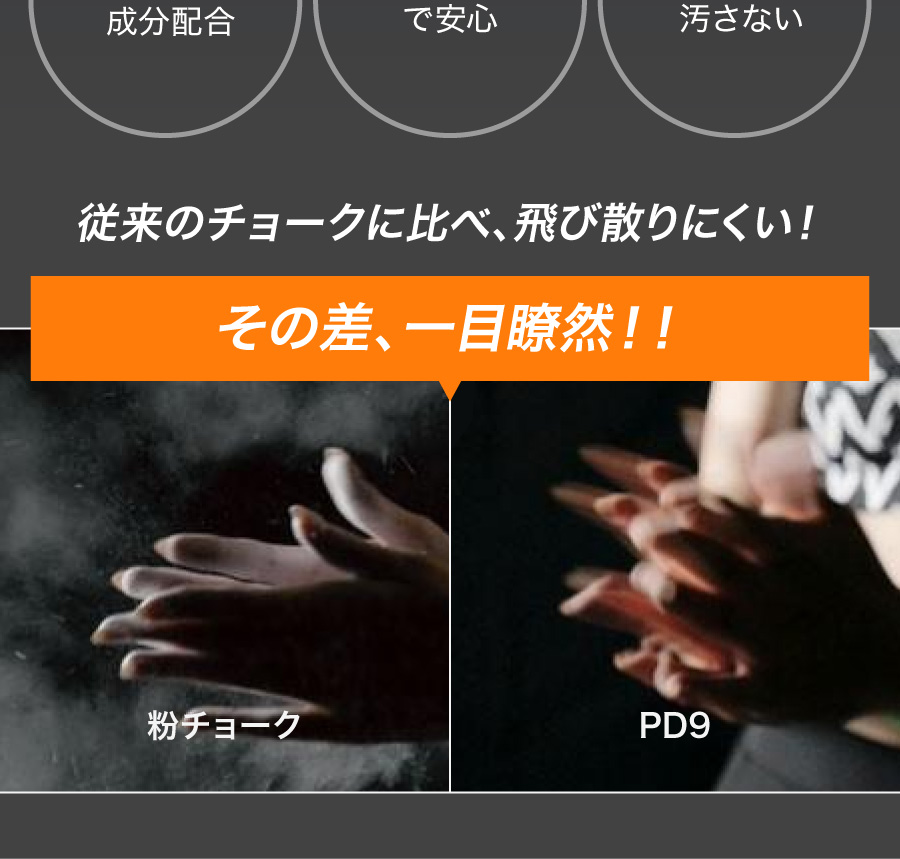 成分配合

で安心

汚さない

従来のチョークに比べ、飛び散りにくい！

その差、一目瞭然！！

粉チョーク

PD9